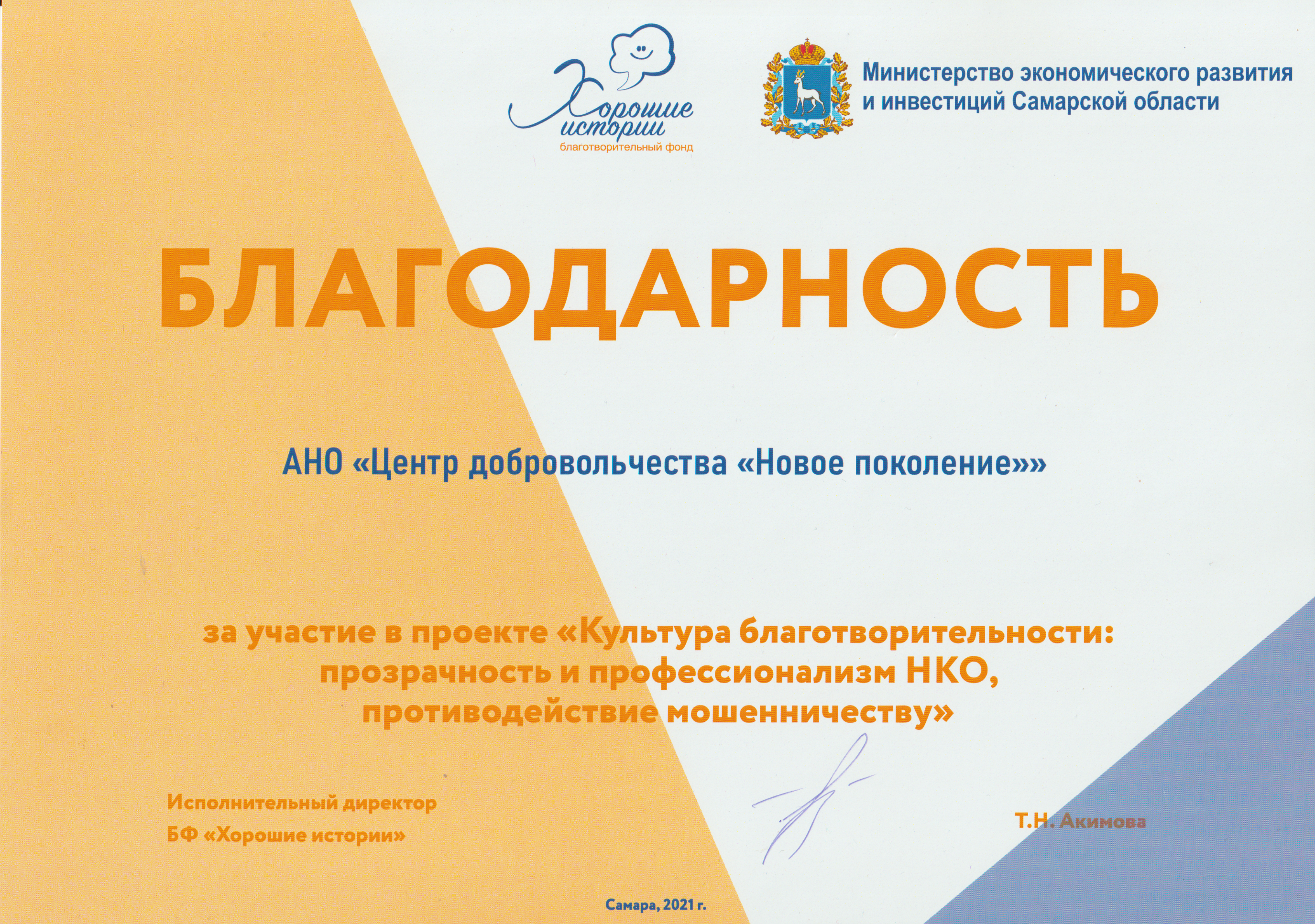 Хорошие истории
благотворительный фонд

Министерство экономического развития и инвестиций Самарской области

БЛАГОДАРНОСТЬ

АНО «Центр добровольчества «Новое поколение»»

за участие в проекте «Культура благотворительности: прозрачность и профессионализм НКО, противодействие мошенничеству»

Исполнительный директор
БФ «Хорошие истории»

Т.Н. Акимова

Самара, 2021 г.